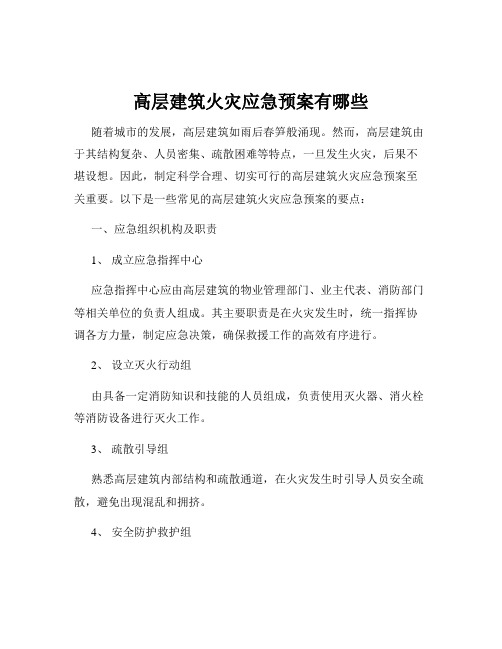 高层建筑火灾应急预案有哪些

随着城市的发展，高层建筑如雨后春笋般涌现。然而，高层建筑由于其结构复杂、人员密集、疏散困难等特点，一旦发生火灾，后果不堪设想。因此，制定科学合理、切实可行的高层建筑火灾应急预案至关重要。以下是一些常见的高层建筑火灾应急预案的要点：

一、应急组织机构及职责

1、 成立应急指挥中心

应急指挥中心应由高层建筑的物业管理部门、业主代表、消防部门等相关单位的负责人组成。其主要职责是在火灾发生时，统一指挥协调各方力量，制定应急决策，确保救援工作的高效有序进行。

2、 设立灭火行动组

由具备一定消防知识和技能的人员组成，负责使用灭火器、消火栓等消防设备进行灭火工作。

3、 疏散引导组

熟悉高层建筑内部结构和疏散通道，在火灾发生时引导人员安全疏散，避免出现混乱和拥挤。

4、 安全防护救护组